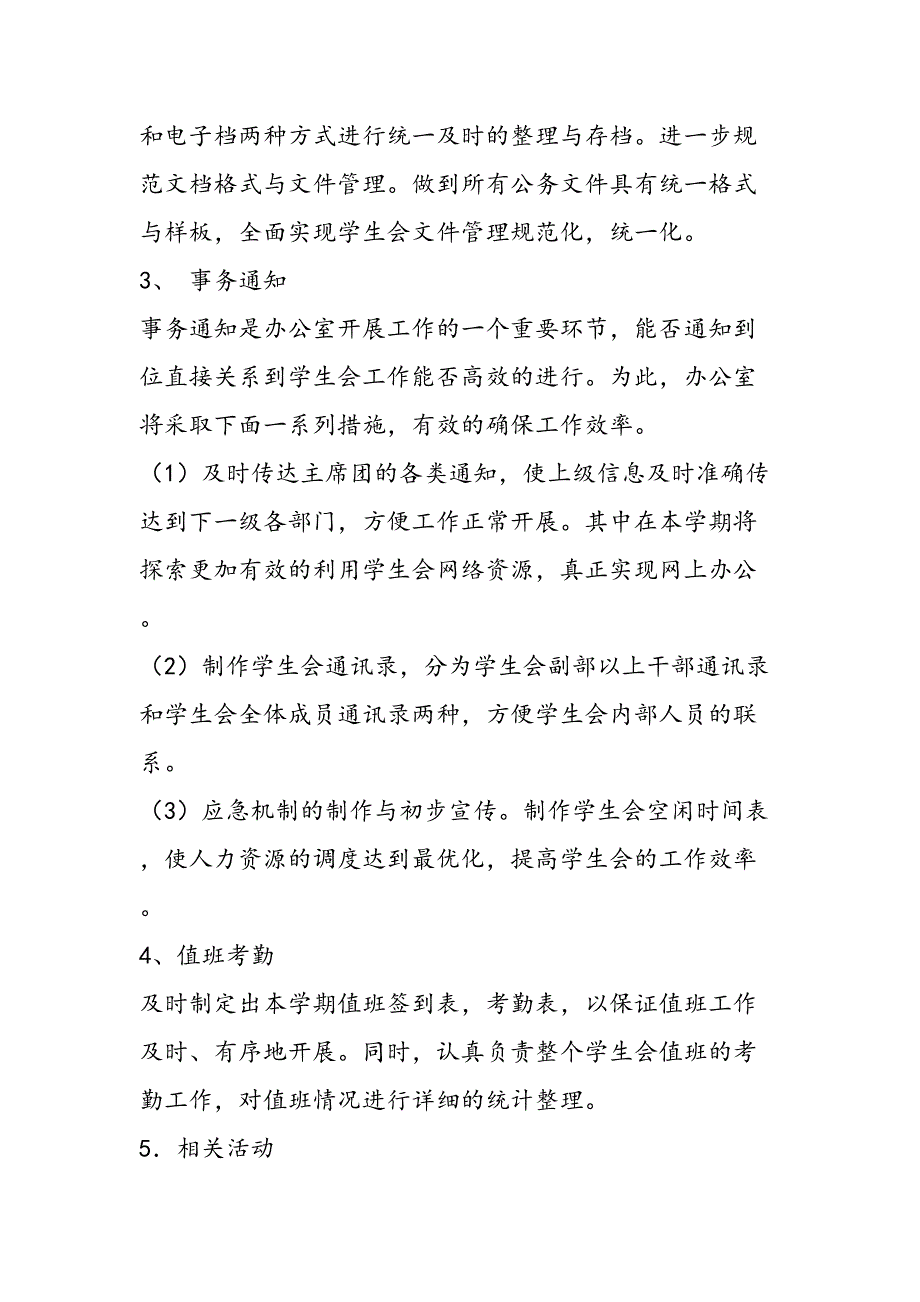 和电子档两种方式进行统一及时的整理与存档。进一步规范文档格式与文件管理。做到所有公务文件具有统一格式与样板，全面实现学生会文件管理规范化，统一化。

3、 事务通知

事务通知是办公室开展工作的一个重要环节，能否通知到位直接关系到学生会工作能否高效的进行。为此，办公室将采取下面一系列措施，有效的确保工作效率。

（1）及时传达主席团的各类通知，使上级信息及时准确传达到下一级各部门，方便工作正常开展。其中在本学期将探索更加有效的利用学生会网络资源，真正实现网上办公。

（2）制作学生会通讯录，分为学生会副部以上干部通讯录和学生会全体成员通讯录两种，方便学生会内部人员的联系。

（3）应急机制的制作与初步宣传。制作学生会空闲时间表，使人力资源的调度达到最优化，提高学生会的工作效率。

4、值班考勤

及时制定出本学期值班签到表，考勤表，以保证值班工作及时、有序地开展。同时，认真负责整个学生会值班的考勤工作，对值班情况进行详细的统计整理。

5．相关活动